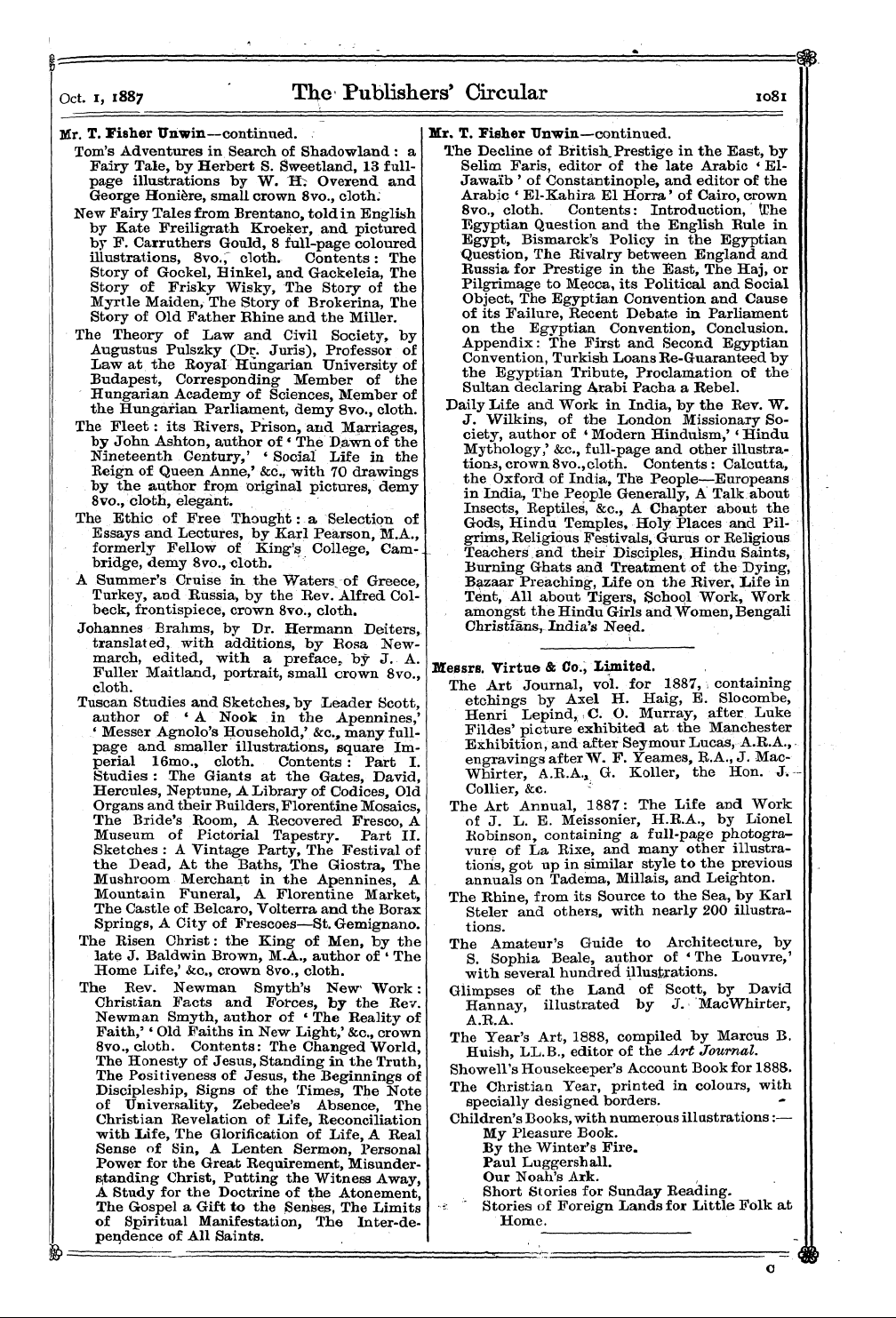 Oct. 1, 1887 The Publishers' Circular 1081

Mr. T. Fisher Unwin—continued.

Tom's Adventures in Search of Shadowland: a Fairy Tale, by Herbert S. Sweetland, 13 full-page illustrations by W. H. Overend and George Honière, small crown 8vo., cloth.

New Fairy Tales from Brentano, told in English by Kate Freiligrath Kroeker, and pictured by F. Carruthers Gould, 8 full-page coloured illustrations, 8vo., cloth. Contents: The Story of Gockel, Hinkel, and Gackeleia, The Story of Frisky Wisky, The Story of the Myrtle Maiden, The Story of Brokerina, The Story of Old Father Rhine and the Miller.

The Theory of Law and Civil Society, by Augustus Pulszky (Dr. Juris), Professor of Law at the Royal Hungarian University of Budapest, Corresponding Member of the Hungarian Academy of Sciences, Member of the Hungarian Parliament, demy 8vo., cloth.

The Fleet: its Rivers, Prison, and Marriages, by John Ashton, author of 'The Dawn of the Nineteenth Century,' 'Social Life in the Reign of Queen Anne,' &c., with 70 drawings by the author from original pictures, demy 8vo., cloth, elegant.

The Ethic of Free Thought: a Selection of Essays and Lectures, by Karl Pearson, M.A., formerly Fellow of King's College, Cambridge, demy 8vo., cloth.

A Summer's Cruise in the Waters of Greece, Turkey, and Russia, by the Rev. Alfred Colbeck, frontispiece, crown 8vo., cloth.

Johannes Brahms, by Dr. Hermann Deiters, translated, with additions, by Rosa Newmarch, edited, with a preface, by J. A. Fuller Maitland, portrait, small crown 8vo., cloth.

Tuscan Studies and Sketches, by Leader Scott, author of 'A Nook in the Apennines,' 'Messer Agnolo's Household,' &c., many full-page and smaller illustrations, square Imperial 16mo., cloth. Contents: Part I. Studies: The Giants at the Gates, David, Hercules, Neptune, A Library of Codices, Old Organs and their Builders, Florentine Mosaics, The Bride's Room, A Recovered Fresco, A Museum of Pictorial Tapestry. Part II. Sketches: A Vintage Party, The Festival of the Dead, At the Baths, The Giostra, The Mushroom Merchant in the Apennines, A Mountain Funeral, A Florentine Market, The Castle of Belcaro, Volterra and the Borax Springs, A City of Frescoes—St. Gemignano.

The Risen Christ: the King of Men, by the late J. Baldwin Brown, M.A., author of 'The Home Life,' &c., crown 8vo., cloth.

The Rev. Newman Smyth's New Work: Christian Facts and Forces, by the Rev. Newman Smyth, author of 'The Reality of Faith,' 'Old Faiths in New Light,' &c., crown 8vo., cloth. Contents: The Changed World, The Honesty of Jesus, Standing in the Truth, The Positiveness of Jesus, the Beginnings of Discipleship, Signs of the Times, The Note of Universality, Zebedee's Absence, The Christian Revelation of Life, Reconciliation with Life, The Glorification of Life, A Real Sense of Sin, A Lenten Sermon, Personal Power for the Great Requirement, Misunderstanding Christ, Putting the Witness Away, A Study for the Doctrine of the Atonement, The Gospel a Gift to the Senses, The Limits of Spiritual Manifestation, The Inter-dependence of All Saints.

Mr. T. Fisher Unwin—continued.

The Decline of British Prestige in the East, by Selim Faris, editor of the late Arabic 'El-Jawaïb' of Constantinople, and editor of the Arabic 'El-Kahira El Horra' of Cairo, crown 8vo., cloth. Contents: Introduction, The Egyptian Question and the English Rule in Egypt, Bismarck's Policy in the Egyptian Question, The Rivalry between England and Russia for Prestige in the East, The Haj, or Pilgrimage to Mecca, its Political and Social Object, The Egyptian Convention and Cause of its Failure, Recent Debate in Parliament on the Egyptian Convention, Conclusion. Appendix: The First and Second Egyptian Convention, Turkish Loans Re-Guaranteed by the Egyptian Tribute, Proclamation of the Sultan declaring Arabi Pacha a Rebel.

Daily Life and Work in India, by the Rev. W. J. Wilkins, of the London Missionary Society, author of 'Modern Hinduism,' 'Hindu Mythology,' &c., full-page and other illustrations, crown 8vo., cloth. Contents: Calcutta, the Oxford of India, The People—Europeans in India, The People Generally, A Talk about Insects, Reptiles, &c., A Chapter about the Gods, Hindu Temples, Holy Places and Pilgrims, Religious Festivals, Gurus or Religious Teachers and their Disciples, Hindu Saints, Burning Ghats and Treatment of the Dying, Bazaar Preaching, Life on the River, Life in Tent, All about Tigers, School Work, Work amongst the Hindu Girls and Women, Bengali Christians, India's Need.

Messrs. Virtue & Co., Limited.

The Art Journal, vol. for 1887, containing etchings by Axel H. Haig, E. Slocombe, Henri Lepind, C. O. Murray, after Luke Fildes' picture exhibited at the Manchester Exhibition, and after Seymour Lucas, A.R.A., engravings after W. F. Yeames, R.A., J. MacWhirter, A.R.A., G. Koller, the Hon. J. Collier, &c.

The Art Annual, 1887: The Life and Work of J. L. E. Meissonier, H.R.A., by Lionel Robinson, containing a full-page photogravure of La Rixe, and many other illustrations, got up in similar style to the previous annuals on Tadema, Millais, and Leighton.

The Rhine, from its Source to the Sea, by Karl Steler and others, with nearly 200 illustrations.

The Amateur's Guide to Architecture, by S. Sophia Beale, author of 'The Louvre,' with several hundred illustrations.

Glimpses of the Land of Scott, by David Hannay, illustrated by J. MacWhirter, A.R.A.

The Year's Art, 1888, compiled by Marcus B. Huish, LL.B., editor of the Art Journal.

Showell's Housekeeper's Account Book for 1888.

The Christian Year, printed in colours, with specially designed borders.

Children's Books, with numerous illustrations:—
My Pleasure Book.
By the Winter's Fire.
Paul Luggershall.
Our Noah's Ark.
Short Stories for Sunday Reading.
Stories of Foreign Lands for Little Folk at Home.

C